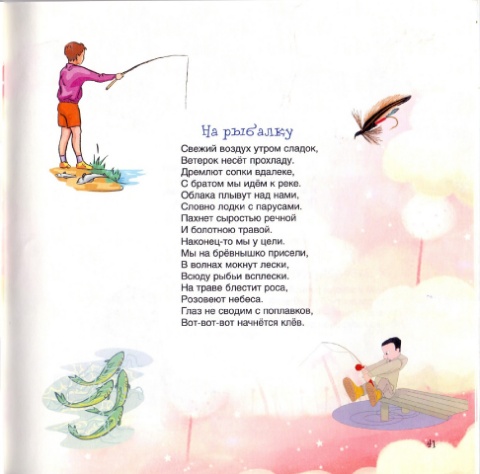 На рыбалку

Свежий воздух утром сладок,
Ветерок несёт прохладу.
Дремлют сопки вдалеке,
С братом мы идём к реке.
Облака плывут над нами,
Словно лодки с парусами.
Пахнет сыростью речной
И болотною травой.
Наконец-то мы у цели.
Мы на брёвнышко присели,
В волнах мокнут лески,
Всюду рыбьи всплески.
На траве блестит роса,
Розовеют небеса.
Глаз не сводим с поплавков,
Вот-вот-вот начнётся клёв.

41